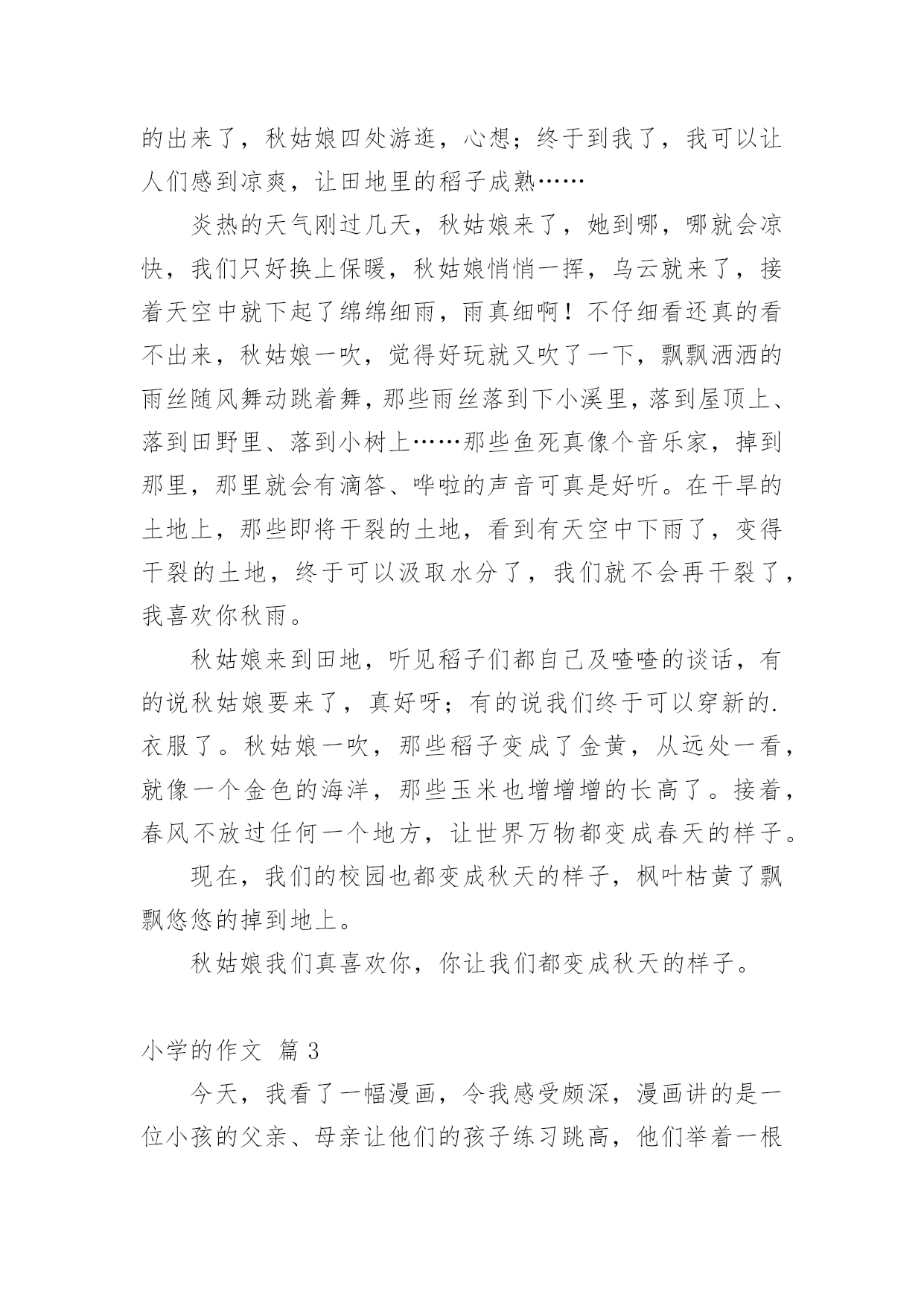 的出来了，秋姑娘四处游逛，心想；终于到我了，我可以让人们感到凉爽，让田地里的稻子成熟……

炎热的天气刚过几天，秋姑娘来了，她到哪，哪就会凉快，我们只好换上保暖，秋姑娘悄悄一挥，乌云就来了，接着天空中就下起了绵绵细雨，雨真细啊！不仔细看还真的看不出来，秋姑娘一吹，觉得好玩就又吹了一下，飘飘洒洒的雨丝随风舞动跳着舞，那些雨丝落到下小溪里，落到屋顶上、落到田野里、落到小树上……那些鱼死真像个音乐家，掉到那里，那里就会有滴答、哗啦的声音可真是好听。在干旱的土地上，那些即将干裂的土地，看到有天空中下雨了，变得干裂的土地，终于可以汲取水分了，我们就不会再干裂了，我喜欢你秋雨。

秋姑娘来到田地，听见稻子们都自己及喳喳的谈话，有的说秋姑娘要来了，真好呀；有的说我们终于可以穿新的.衣服了。秋姑娘一吹，那些稻子变成了金黄，从远处一看，就像一个金色的海洋，那些玉米也增增增的长高了。接着，春风不放过任何一个地方，让世界万物都变成春天的样子。

现在，我们的校园也都变成秋天的样子，枫叶枯黄了飘飘悠悠的掉到地上。

秋姑娘我们真喜欢你，你让我们都变成秋天的样子。

小学的作文 篇 3

今天，我看了一幅漫画，令我感受颇深，漫画讲的是一位小孩的父亲、母亲让他们的孩子练习跳高，他们举着一根